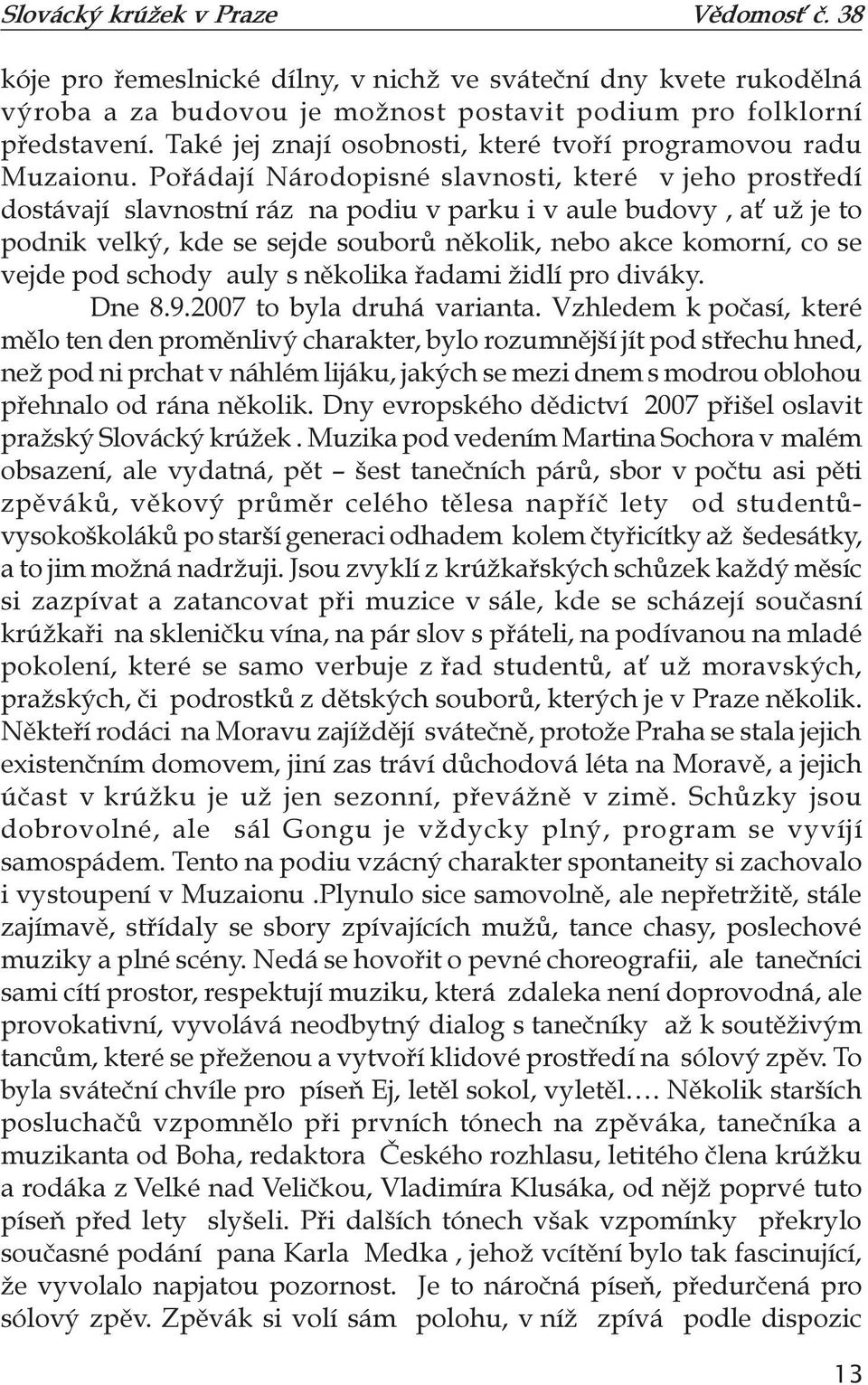 Slovácký krúžek v Praze Vědomosť č. 38

kóje pro řemeslnické dílny, v nichž ve sváteční dny kvete rukodělná výroba a za budovou je možnost postavit podium pro folklorní představení. Také jej znají osobnosti, které tvoří programovou radu Muzaionu. Pořádají Národopisné slavnosti, které v jeho prostředí dostávají slavnostní ráz na podiu v parku i v aule budovy , ať už je to podnik velký, kde se sejde souborů několik, nebo akce komorní, co se vejde pod schody auly s několika řadami židlí pro diváky.

Dne 8.9.2007 to byla druhá varianta. Vzhledem k počasí, které mělo ten den proměnlivý charakter, bylo rozumnější jít pod střechu hned, než pod ni prchat v náhlém lijáku, jakých se mezi dnem s modrou oblohou přehnalo od rána několik. Dny evropského dědictví 2007 přišel oslavit pražský Slovácký krúžek . Muzika pod vedením Martina Sochora v malém obsazení, ale vydatná, pět – šest tanečních párů, sbor v počtu asi pěti zpěváků, věkový průměr celého tělesa napříč lety od studentů-vysokoškoláků po starší generaci odhadem kolem čtyřicítky až šedesátky, a to jim možná nadržuji. Jsou zvyklí z krúžkařských schůzek každý měsíc si zazpívat a zatancovat při muzice v sále, kde se scházejí současní krúžkaři na skleničku vína, na pár slov s přáteli, na podívanou na mladé pokolení, které se samo verbuje z řad studentů, ať už moravských, pražských, či podrostků z dětských souborů, kterých je v Praze několik. Někteří rodáci na Moravu zajíždějí svátečně, protože Praha se stala jejich existenčním domovem, jiní zas tráví důchodová léta na Moravě, a jejich účast v krúžku je už jen sezonní, převážně v zimě. Schůzky jsou dobrovolné, ale sál Gongu je vždycky plný, program se vyvíjí samospádem. Tento na podiu vzácný charakter spontaneity si zachovalo i vystoupení v Muzaionu .Plynulo sice samovolně, ale nepřetržitě, stále zajímavě, střídaly se sbory zpívajících mužů, tance chasy, poslechové muziky a plné scény. Nedá se hovořit o pevné choreografii, ale tanečníci sami cítí prostor, respektují muziku, která zdaleka není doprovodná, ale provokativní, vyvolává neodbytný dialog s tanečníky až k soutěživým tancům, které se přeženou a vytvoří klidové prostředí na sólový zpěv. To byla sváteční chvíle pro píseň Ej, letěl sokol, vyletěl…. Několik starších posluchačů vzpomnělo při prvních tónech na zpěváka, tanečníka a muzikanta od Boha, redaktora Českého rozhlasu, letitého člena krúžku a rodáka z Velké nad Veličkou, Vladimíra Klusáka, od nějž poprvé tuto píseň před lety slyšeli. Při dalších tónech však vzpomínky překrylo současné podání pana Karla Medka , jehož vcítění bylo tak fascinující, že vyvolalo napjatou pozornost. Je to náročná píseň, předurčená pro sólový zpěv. Zpěvák si volí sám polohu, v níž zpívá podle dispozic

13